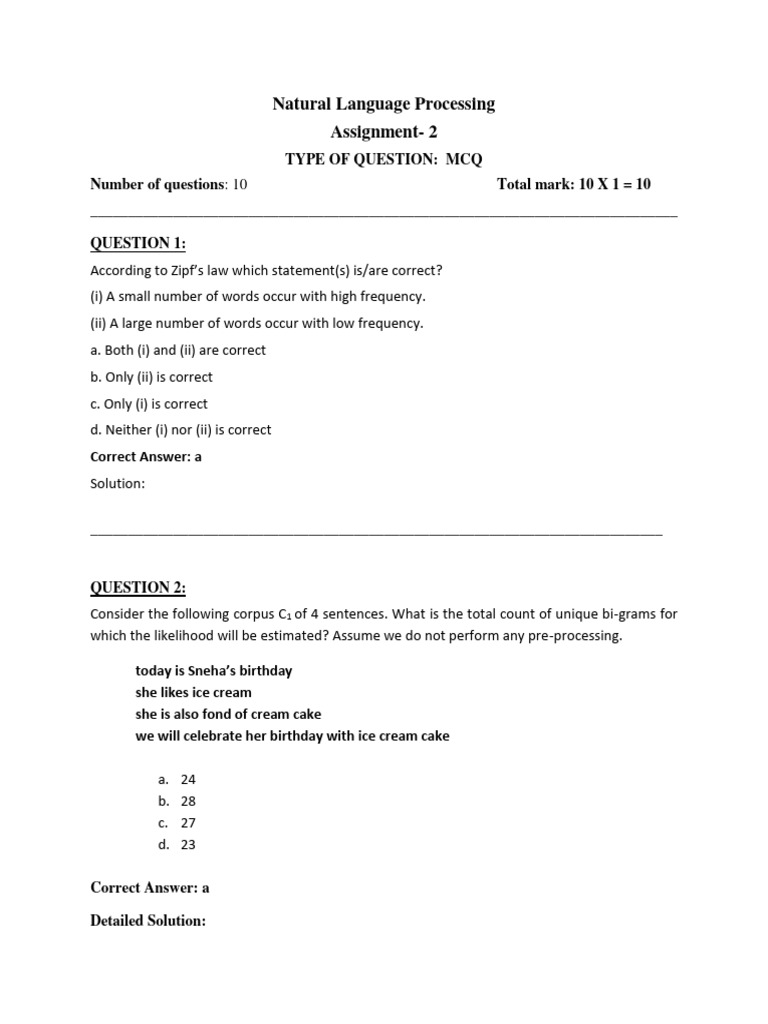 Natural Language Processing
Assignment- 2
TYPE OF QUESTION: MCQ

Number of questions: 10 Total mark: 10 X 1 = 10

QUESTION 1:

According to Zipf's law which statement(s) is/are correct?

(i) A small number of words occur with high frequency.

(ii) A large number of words occur with low frequency.

a. Both (i) and (ii) are correct

b. Only (ii) is correct

c. Only (i) is correct

d. Neither (i) nor (ii) is correct

Correct Answer: a

Solution:

QUESTION 2:

Consider the following corpus $C_1$ of 4 sentences. What is the total count of unique bi-grams for which the likelihood will be estimated? Assume we do not perform any pre-processing.

today is Sneha's birthday
she likes ice cream
she is also fond of cream cake
we will celebrate her birthday with ice cream cake

a. 24
b. 28
c. 27
d. 23

Correct Answer: a

Detailed Solution: